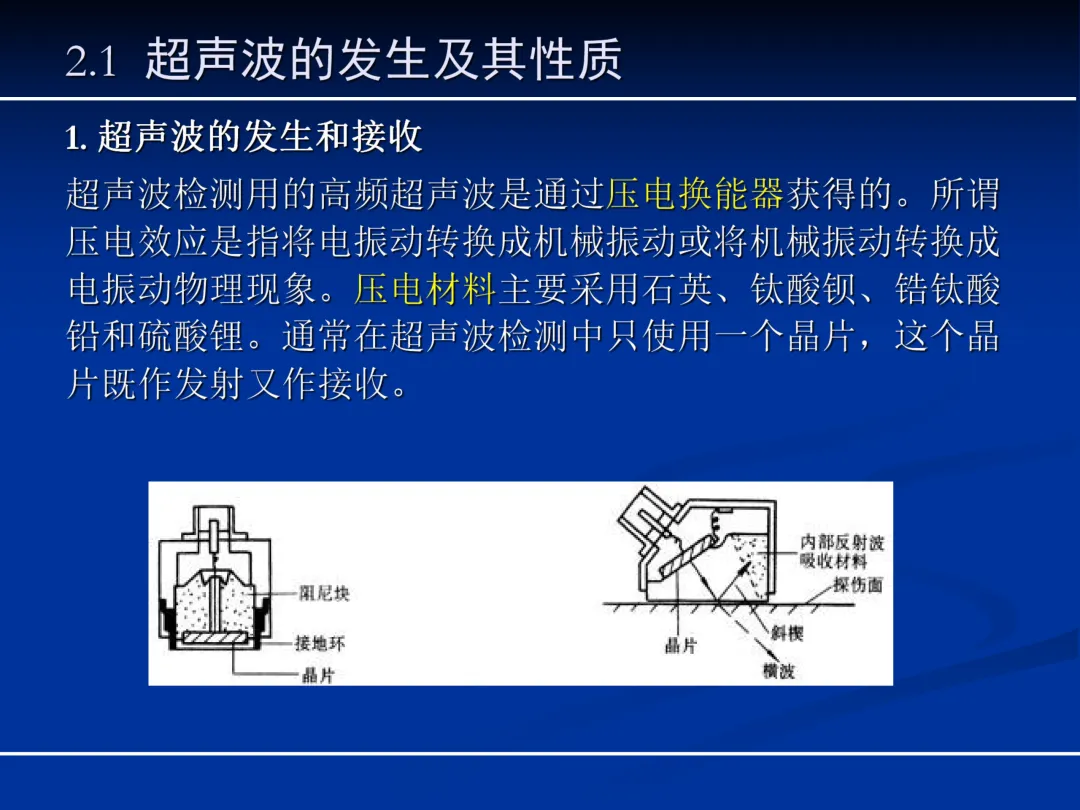 2.1 超声波的发生及其性质

1. 超声波的发生和接收

超声波检测用的高频超声波是通过压电换能器获得的。所谓压电效应是指将电振动转换成机械振动或将机械振动转换成电振动物理现象。压电材料主要采用石英、钛酸钡、锆钛酸铅和硫酸锂。通常在超声波检测中只使用一个晶片，这个晶片既作发射又作接收。

阻尼块
接地环
晶片

内部反射波吸收材料
探伤面
晶片
斜楔
横波